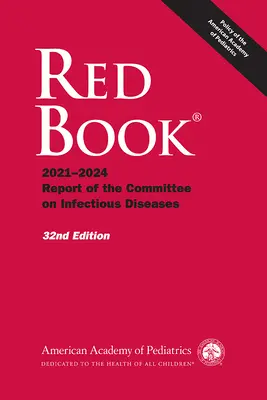 Policy of the American Academy of Pediatrics

RED BOOK®

2021–2024
Report of the Committee on Infectious Diseases

32nd Edition

American Academy of Pediatrics
DEDICATED TO THE HEALTH OF ALL CHILDREN®